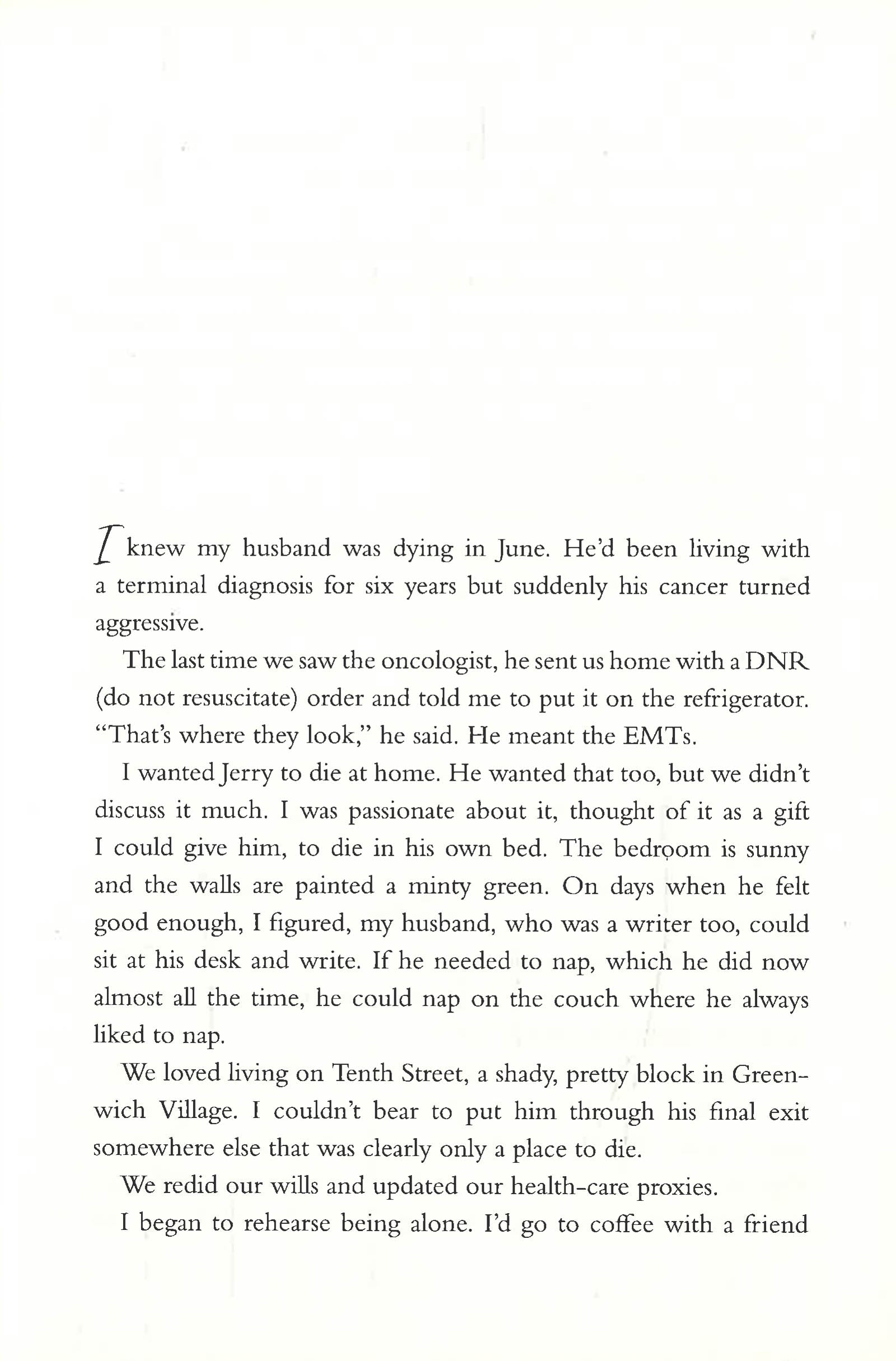 I knew my husband was dying in June. He'd been living with a terminal diagnosis for six years but suddenly his cancer turned aggressive.

The last time we saw the oncologist, he sent us home with a DNR (do not resuscitate) order and told me to put it on the refrigerator. "That's where they look," he said. He meant the EMTs.

I wanted Jerry to die at home. He wanted that too, but we didn't discuss it much. I was passionate about it, thought of it as a gift I could give him, to die in his own bed. The bedroom is sunny and the walls are painted a minty green. On days when he felt good enough, I figured, my husband, who was a writer too, could sit at his desk and write. If he needed to nap, which he did now almost all the time, he could nap on the couch where he always liked to nap.

We loved living on Tenth Street, a shady, pretty block in Greenwich Village. I couldn't bear to put him through his final exit somewhere else that was clearly only a place to die.

We redid our wills and updated our health-care proxies.

I began to rehearse being alone. I'd go to coffee with a friend